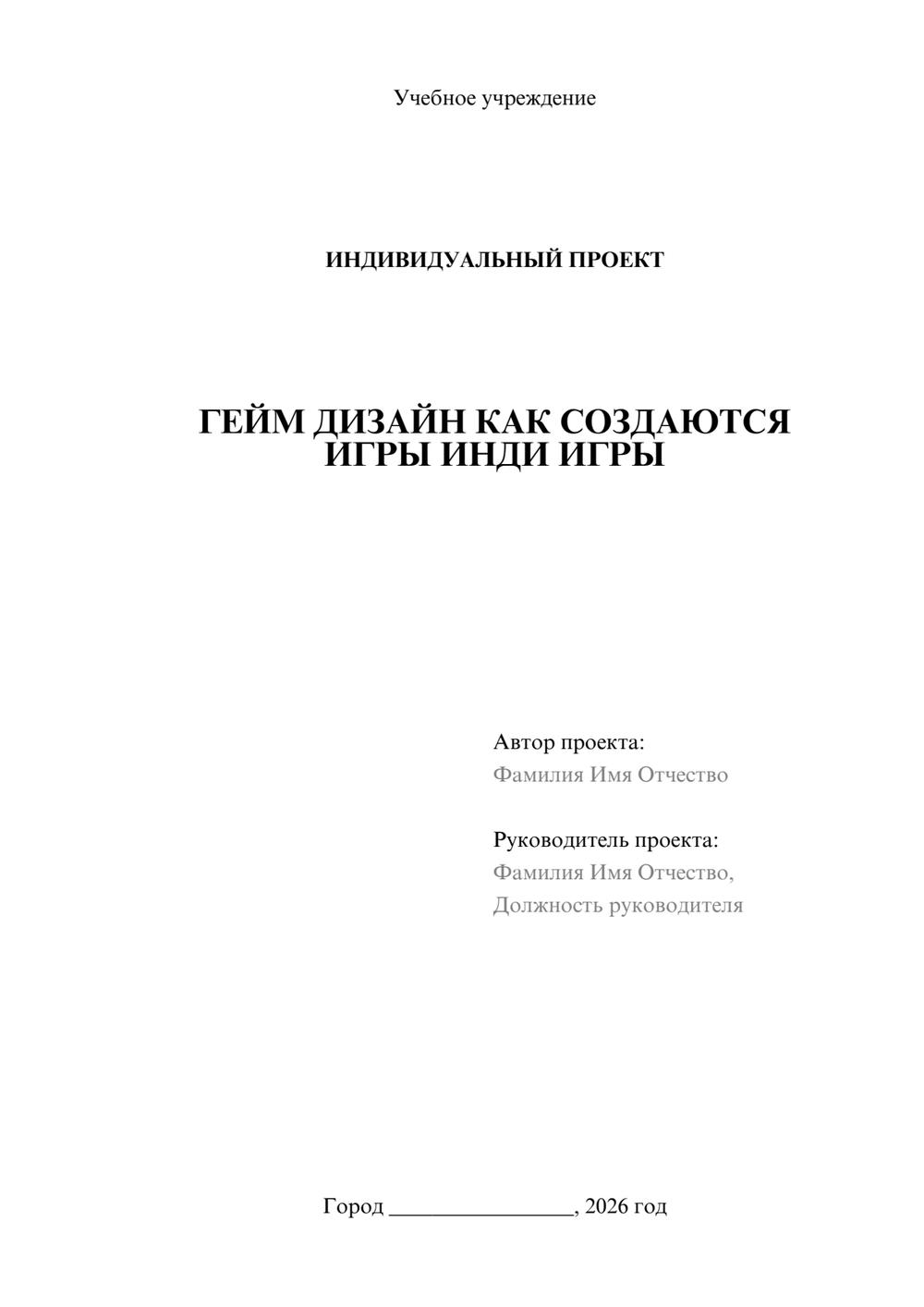 Учебное учреждение

ИНДИВИДУАЛЬНЫЙ ПРОЕКТ

ГЕЙМ ДИЗАЙН КАК СОЗДАЮТСЯ ИГРЫ ИНДИ ИГРЫ

Автор проекта:
Фамилия Имя Отчество

Руководитель проекта:
Фамилия Имя Отчество,
Должность руководителя

Город ________________, 2026 год